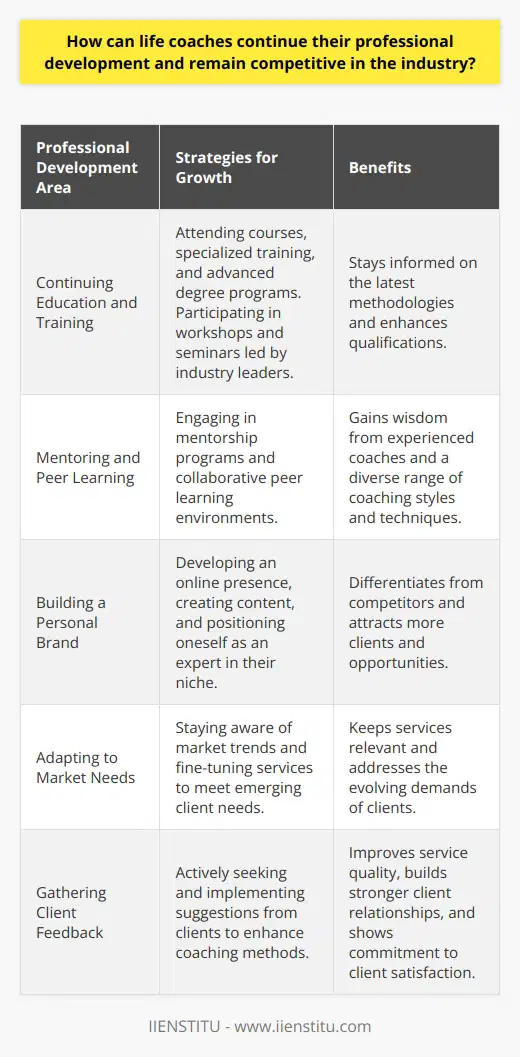 How can life coaches continue their professional development and remain competitive in the industry?

| Professional Development Area | Strategies for Growth | Benefits |
|---|---|---|
| Continuing Education and Training | Attending courses, specialized training, and advanced degree programs. Participating in workshops and seminars led by industry leaders. | Stays informed on the latest methodologies and enhances qualifications. |
| Mentoring and Peer Learning | Engaging in mentorship programs and collaborative peer learning environments. | Gains wisdom from experienced coaches and a diverse range of coaching styles and techniques. |
| Building a Personal Brand | Developing an online presence, creating content, and positioning oneself as an expert in their niche. | Differentiates from competitors and attracts more clients and opportunities. |
| Adapting to Market Needs | Staying aware of market trends and fine-tuning services to meet emerging client needs. | Keeps services relevant and addresses the evolving demands of clients. |
| Gathering Client Feedback | Actively seeking and implementing suggestions from clients to enhance coaching methods. | Improves service quality, builds stronger client relationships, and shows commitment to client satisfaction. |

IIENSTITU - www.iienstitu.com